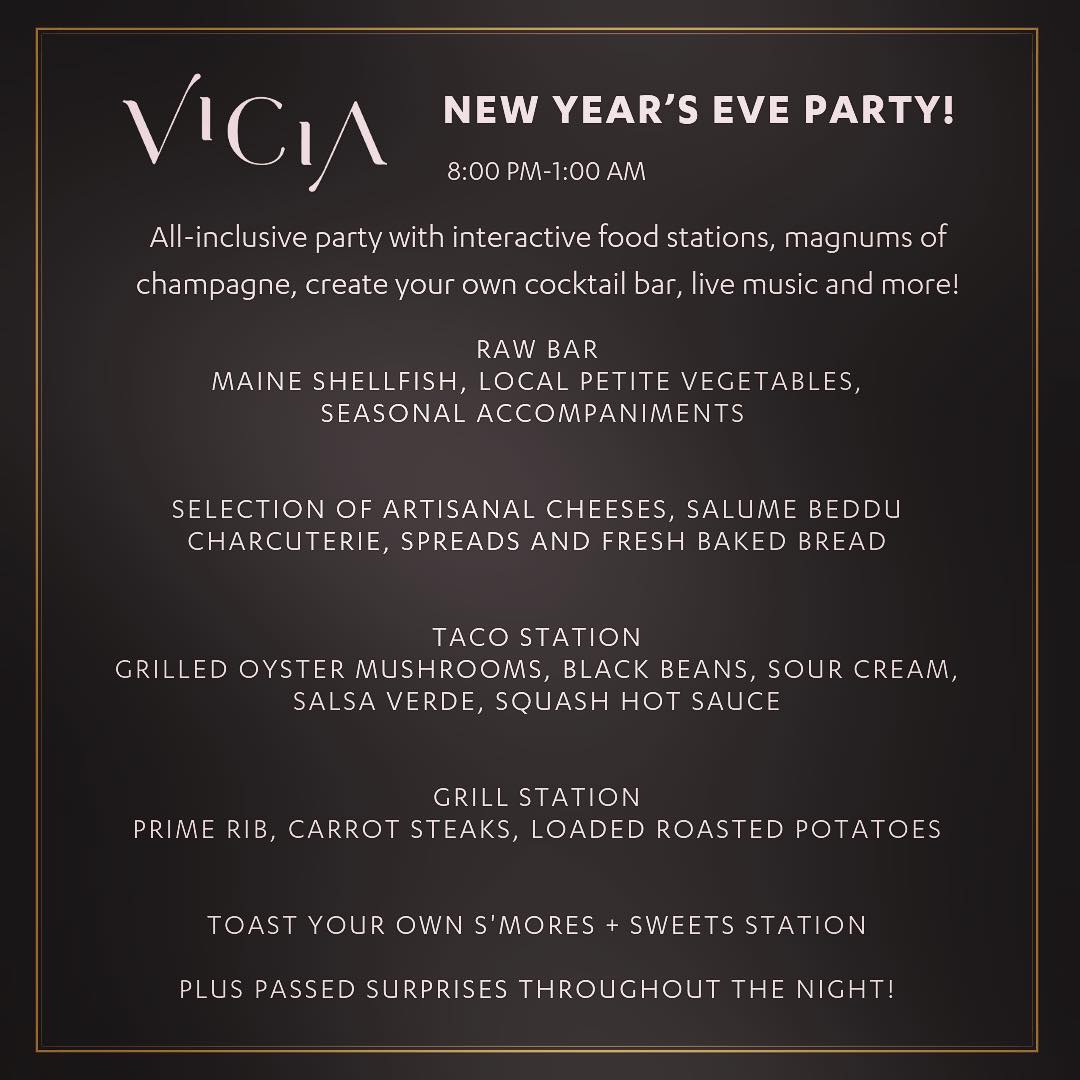 VICIA

NEW YEAR'S EVE PARTY!

8:00 PM-1:00 AM

All-inclusive party with interactive food stations, magnums of champagne, create your own cocktail bar, live music and more!

RAW BAR
MAINE SHELLFISH, LOCAL PETITE VEGETABLES, SEASONAL ACCOMPANIMENTS

SELECTION OF ARTISANAL CHEESES, SALUME BEDDU CHARCUTERIE, SPREADS AND FRESH BAKED BREAD

TACO STATION
GRILLED OYSTER MUSHROOMS, BLACK BEANS, SOUR CREAM, SALSA VERDE, SQUASH HOT SAUCE

GRILL STATION
PRIME RIB, CARROT STEAKS, LOADED ROASTED POTATOES

TOAST YOUR OWN S'MORES + SWEETS STATION

PLUS PASSED SURPRISES THROUGHOUT THE NIGHT!